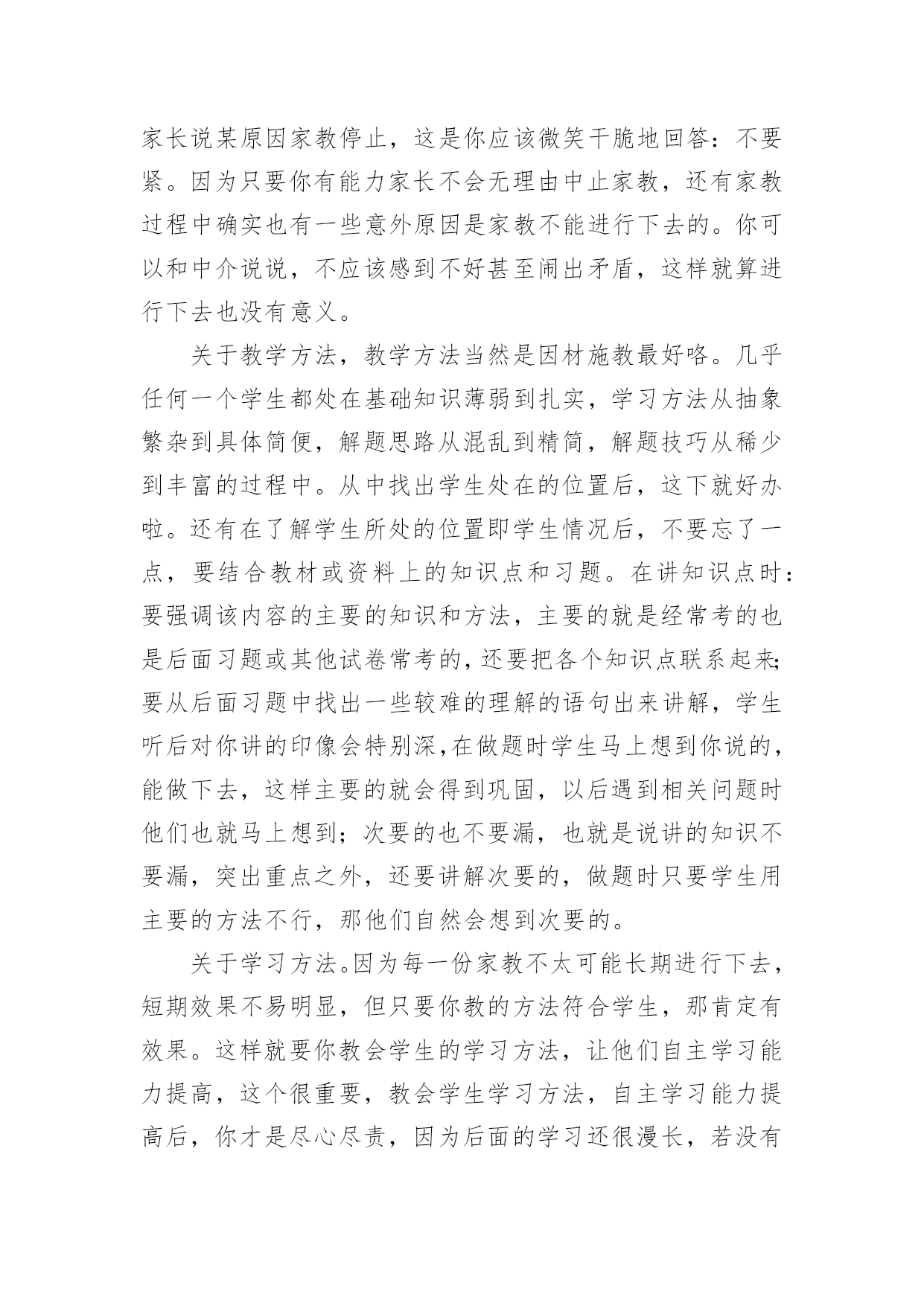 家长说某原因家教停止，这是你应该微笑干脆地回答：不要紧。因为只要你有能力家长不会无理由中止家教，还有家教过程中确实也有一些意外原因是家教不能进行下去的。你可以和中介说说，不应该感到不好甚至闹出矛盾，这样就算进行下去也没有意义。

关于教学方法，教学方法当然是因材施教最好咯。几乎任何一个学生都处在基础知识薄弱到扎实，学习方法从抽象繁杂到具体简便，解题思路从混乱到精简，解题技巧从稀少到丰富的过程中。从中找出学生处在的位置后，这下就好办啦。还有在了解学生所处的位置即学生情况后，不要忘了一点，要结合教材或资料上的知识点和习题。在讲知识点时：要强调该内容的主要的知识和方法，主要的就是经常考的也是后面习题或其他试卷常考的，还要把各个知识点联系起来；要从后面习题中找出一些较难的理解的语句出来讲解，学生听后对你讲的印象会特别深，在做题时学生马上想到你说的，能做下去，这样主要的就会得到巩固，以后遇到相关问题时他们也就马上想到；次要的也不要漏，也就是说讲的知识不要漏，突出重点之外，还要讲解次要的，做题时只要学生用主要的方法不行，那他们自然会想到次要的。

关于学习方法。因为每一份家教不太可能长期进行下去，短期效果不易明显，但只要你教的方法符合学生，那肯定有效果。这样就要你教会学生的学习方法，让他们自主学习能力提高，这个很重要，教会学生学习方法，自主学习能力提高后，你才是尽心尽责，因为后面的学习还很漫长，若没有